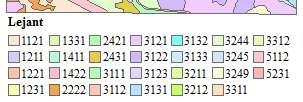 Lejant

1121 1331 2421 3121 3132 3244 3312
1211 1411 2431 3122 3133 3245 5112
1221 1422 3111 3123 3211 3249 5231
1231 2222 3112 3131 3212 3311